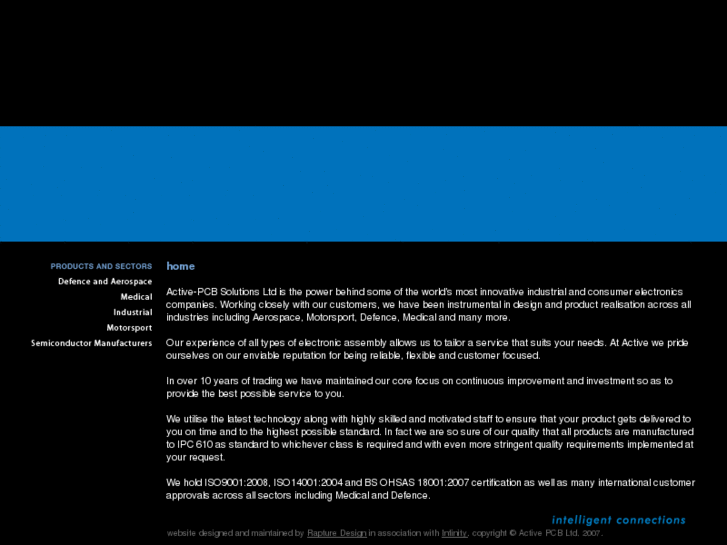 PRODUCTS AND SECTORS
Defence and Aerospace
Medical
Industrial
Motorsport
Semiconductor Manufacturers

home

Active-PCB Solutions Ltd is the power behind some of the world's most innovative industrial and consumer electronics companies. Working closely with our customers, we have been instrumental in design and product realisation across all industries including Aerospace, Motorsport, Defence, Medical and many more.

Our experience of all types of electronic assembly allows us to tailor a service that suits your needs. At Active we pride ourselves on our enviable reputation for being reliable, flexible and customer focused.

In over 10 years of trading we have maintained our core focus on continuous improvement and investment so as to provide the best possible service to you.

We utilise the latest technology along with highly skilled and motivated staff to ensure that your product gets delivered to you on time and to the highest possible standard. In fact we are so sure of our quality that all products are manufactured to IPC 610 as standard to whichever class is required and with even more stringent quality requirements implemented at your request.

We hold ISO9001:2008, ISO14001:2004 and BS OHSAS 18001:2007 certification as well as many international customer approvals across all sectors including Medical and Defence.

intelligent connections

website designed and maintained by Rapture Design in association with Infinity, copyright © Active PCB Ltd. 2007.